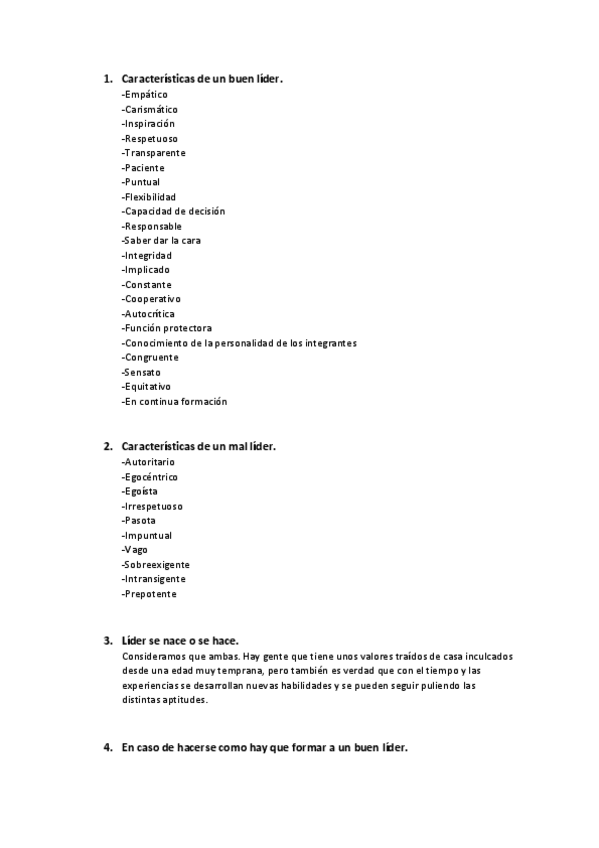 1. Características de un buen líder.
-Empático
-Carismático
-Inspiración
-Respetuoso
-Transparente
-Paciente
-Puntual
-Flexibilidad
-Capacidad de decisión
-Responsable
-Saber dar la cara
-Integridad
-Implicado
-Constante
-Cooperativo
-Autocrítica
-Función protectora
-Conocimiento de la personalidad de los integrantes
-Congruente
-Sensato
-Equitativo
-En continua formación

2. Características de un mal líder.
-Autoritario
-Egocéntrico
-Egoísta
-Irrespetuoso
-Pasota
-Impuntual
-Vago
-Sobreexigente
-Intransigente
-Prepotente

3. Líder se nace o se hace.
Consideramos que ambas. Hay gente que tiene unos valores traídos de casa inculcados desde una edad muy temprana, pero también es verdad que con el tiempo y las experiencias se desarrollan nuevas habilidades y se pueden seguir puliendo las distintas aptitudes.

4. En caso de hacerse como hay que formar a un buen líder.